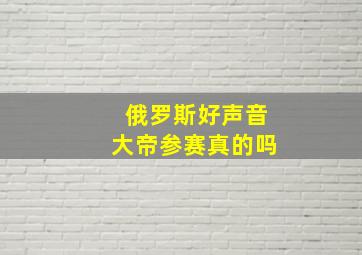 俄罗斯好声音
大帝参赛真的吗